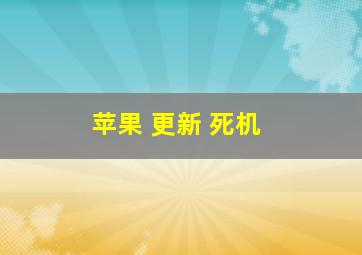 苹果 更新 死机